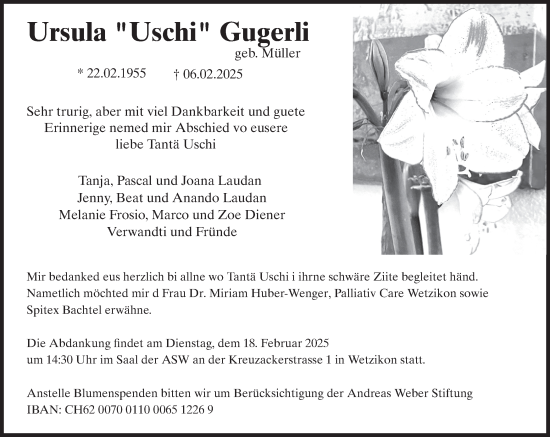 Ursula "Uschi" Gugerli
geb. Müller

* 22.02.1955 † 06.02.2025

Sehr trurig, aber mit viel Dankbarkeit und guete Erinnerige nemed mir Abschied vo eusere liebe Tantä Uschi

Tanja, Pascal und Joana Laudan
Jenny, Beat und Anando Laudan
Melanie Frosio, Marco und Zoe Diener
Verwandti und Fründe

Mir bedanked eus herzlich bi allne wo Tantä Uschi i ihrne schwäre Ziite begleitet händ. Namentlich möchted mir d Frau Dr. Miriam Huber-Wenger, Palliativ Care Wetzikon sowie Spitex Bachtel erwähne.

Die Abdankung findet am Dienstag, dem 18. Februar 2025 um 14:30 Uhr im Saal der ASW an der Kreuzackerstrasse 1 in Wetzikon statt.

Anstelle Blumenspenden bitten wir um Berücksichtigung der Andreas Weber Stiftung
IBAN: CH62 0070 0110 0065 1226 9